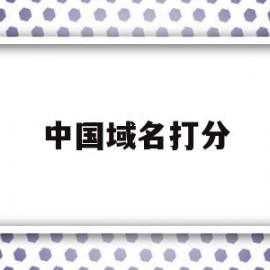 中国域名打分